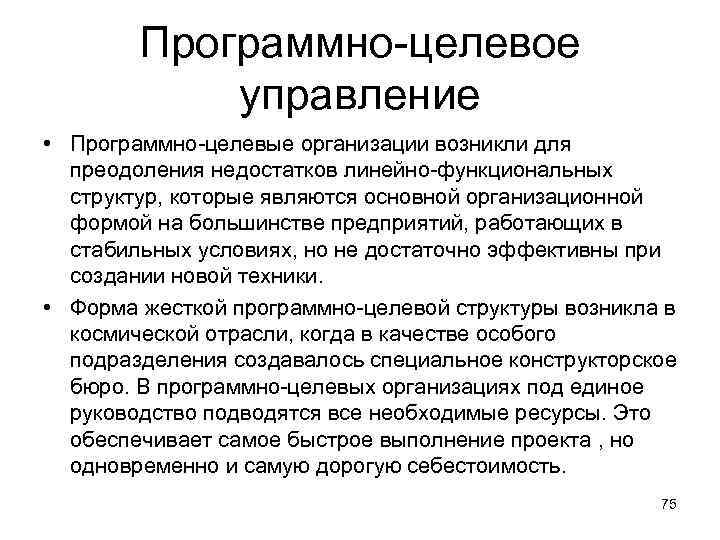 Программно-целевое управление

• Программно-целевые организации возникли для преодоления недостатков линейно-функциональных структур, которые являются основной организационной формой на большинстве предприятий, работающих в стабильных условиях, но не достаточно эффективны при создании новой техники.

• Форма жесткой программно-целевой структуры возникла в космической отрасли, когда в качестве особого подразделения создавалось специальное конструкторское бюро. В программно-целевых организациях под единое руководство подводятся все необходимые ресурсы. Это обеспечивает самое быстрое выполнение проекта , но одновременно и самую дорогую себестоимость.

75